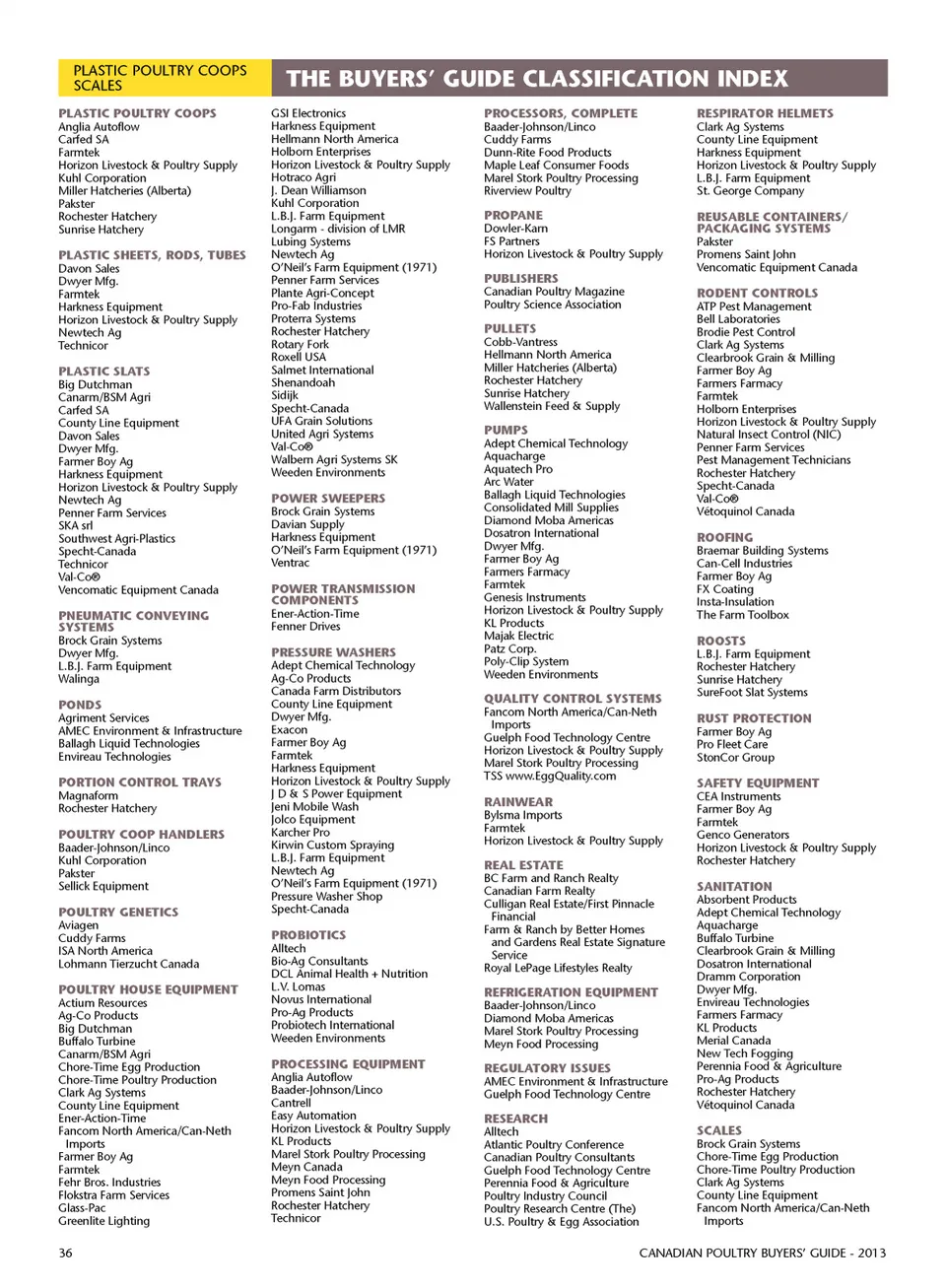 PLASTIC POULTRY COOPS
SCALES

THE BUYERS' GUIDE CLASSIFICATION INDEX

PLASTIC POULTRY COOPS
Anglia Autoflow
Carfed SA
Farmtek
Horizon Livestock & Poultry Supply
Kuhl Corporation
Miller Hatcheries (Alberta)
Pakster
Rochester Hatchery
Sunrise Hatchery

PLASTIC SHEETS, RODS, TUBES
Davon Sales
Dwyer Mfg.
Farmtek
Harkness Equipment
Horizon Livestock & Poultry Supply
Newtech Ag
Technicor

PLASTIC SLATS
Big Dutchman
Canarm/BSM Agri
Carfed SA
County Line Equipment
Davon Sales
Dwyer Mfg.
Farmer Boy Ag
Harkness Equipment
Horizon Livestock & Poultry Supply
Newtech Ag
Penner Farm Services
SKA srl
Southwest Agri-Plastics
Specht-Canada
Technicor
Val-Co®
Vencomatic Equipment Canada

PNEUMATIC CONVEYING SYSTEMS
Brock Grain Systems
Dwyer Mfg.
L.B.J. Farm Equipment
Walinga

PONDS
Agriment Services
AMEC Environment & Infrastructure
Ballagh Liquid Technologies
Envireau Technologies

PORTION CONTROL TRAYS
Magnaform
Rochester Hatchery

POULTRY COOP HANDLERS
Baader-Johnson/Linco
Kuhl Corporation
Pakster
Sellick Equipment

POULTRY GENETICS
Aviagen
Cuddy Farms
ISA North America
Lohmann Tierzucht Canada

POULTRY HOUSE EQUIPMENT
Actium Resources
Ag-Co Products
Big Dutchman
Buffalo Turbine
Canarm/BSM Agri
Chore-Time Egg Production
Chore-Time Poultry Production
Clark Ag Systems
County Line Equipment
Ener-Action-Time
Fancom North America/Can-Neth Imports
Farmer Boy Ag
Farmtek
Fehr Bros. Industries
Flokstra Farm Services
Glass-Pac
Greenlite Lighting

GSI Electronics
Harkness Equipment
Hellmann North America
Holborn Enterprises
Horizon Livestock & Poultry Supply
Hotraco Agri
J. Dean Williamson
Kuhl Corporation
L.B.J. Farm Equipment
Longarm - division of LMR
Lubing Systems
Newtech Ag
O'Neil's Farm Equipment (1971)
Penner Farm Services
Plante Agri-Concept
Pro-Fab Industries
Proterra Systems
Rochester Hatchery
Rotary Fork
Roxell USA
Salmet International
Shenandoah
Sidijk
Specht-Canada
UFA Grain Solutions
United Agri Systems
Val-Co®
Walbern Agri Systems SK
Weeden Environments

POWER SWEEPERS
Brock Grain Systems
Davian Supply
Harkness Equipment
O'Neil's Farm Equipment (1971)
Ventrac

POWER TRANSMISSION COMPONENTS
Ener-Action-Time
Fenner Drives

PRESSURE WASHERS
Adept Chemical Technology
Ag-Co Products
Canada Farm Distributors
County Line Equipment
Dwyer Mfg.
Exacon
Farmer Boy Ag
Farmtek
Harkness Equipment
Horizon Livestock & Poultry Supply
J D & S Power Equipment
Jeni Mobile Wash
Jolco Equipment
Karcher Pro
Kirwin Custom Spraying
L.B.J. Farm Equipment
Newtech Ag
O'Neil's Farm Equipment (1971)
Pressure Washer Shop
Specht-Canada

PROBIOTICS
Alltech
Bio-Ag Consultants
DCL Animal Health + Nutrition
L.V. Lomas
Novus International
Pro-Ag Products
Probiotech International
Weeden Environments

PROCESSING EQUIPMENT
Anglia Autoflow
Baader-Johnson/Linco
Cantrell
Easy Automation
Horizon Livestock & Poultry Supply
KL Products
Marel Stork Poultry Processing
Meyn Canada
Meyn Food Processing
Promens Saint John
Rochester Hatchery
Technicor

PROCESSORS, COMPLETE
Baader-Johnson/Linco
Cuddy Farms
Dunn-Rite Food Products
Maple Leaf Consumer Foods
Marel Stork Poultry Processing
Riverview Poultry

PROPANE
Dowler-Karn
FS Partners
Horizon Livestock & Poultry Supply

PUBLISHERS
Canadian Poultry Magazine
Poultry Science Association

PULLETS
Cobb-Vantress
Hellmann North America
Miller Hatcheries (Alberta)
Rochester Hatchery
Sunrise Hatchery
Wallenstein Feed & Supply

PUMPS
Adept Chemical Technology
Aquacharge
Aquatech Pro
Arc Water
Ballagh Liquid Technologies
Consolidated Mill Supplies
Diamond Moba Americas
Dosatron International
Dwyer Mfg.
Farmer Boy Ag
Farmers Farmacy
Farmtek
Genesis Instruments
Horizon Livestock & Poultry Supply
KL Products
Majak Electric
Patz Corp.
Poly-Clip System
Weeden Environments

QUALITY CONTROL SYSTEMS
Fancom North America/Can-Neth Imports
Guelph Food Technology Centre
Horizon Livestock & Poultry Supply
Marel Stork Poultry Processing
TSS www.EggQuality.com

RAINWEAR
Bylsma Imports
Farmtek
Horizon Livestock & Poultry Supply

REAL ESTATE
BC Farm and Ranch Realty
Canadian Farm Realty
Culligan Real Estate/First Pinnacle Financial
Farm & Ranch by Better Homes and Gardens Real Estate Signature Service
Royal LePage Lifestyles Realty

REFRIGERATION EQUIPMENT
Baader-Johnson/Linco
Diamond Moba Americas
Marel Stork Poultry Processing
Meyn Food Processing

REGULATORY ISSUES
AMEC Environment & Infrastructure
Guelph Food Technology Centre

RESEARCH
Alltech
Atlantic Poultry Conference
Canadian Poultry Consultants
Guelph Food Technology Centre
Perennia Food & Agriculture
Poultry Industry Council
Poultry Research Centre (The)
U.S. Poultry & Egg Association

RESPIRATOR HELMETS
Clark Ag Systems
County Line Equipment
Harkness Equipment
Horizon Livestock & Poultry Supply
L.B.J. Farm Equipment
St. George Company

REUSABLE CONTAINERS/ PACKAGING SYSTEMS
Pakster
Promens Saint John
Vencomatic Equipment Canada

RODENT CONTROLS
ATP Pest Management
Bell Laboratories
Brodie Pest Control
Clark Ag Systems
Clearbrook Grain & Milling
Farmer Boy Ag
Farmers Farmacy
Farmtek
Holborn Enterprises
Horizon Livestock & Poultry Supply
Natural Insect Control (NIC)
Penner Farm Services
Pest Management Technicians
Rochester Hatchery
Specht-Canada
Val-Co®
Vétoquinol Canada

ROOFING
Braemar Building Systems
Can-Cell Industries
Farmer Boy Ag
FX Coating
Insta-Insulation
The Farm Toolbox

ROOSTS
L.B.J. Farm Equipment
Rochester Hatchery
Sunrise Hatchery
SureFoot Slat Systems

RUST PROTECTION
Farmer Boy Ag
Pro Fleet Care
StonCor Group

SAFETY EQUIPMENT
CEA Instruments
Farmer Boy Ag
Farmtek
Genco Generators
Horizon Livestock & Poultry Supply
Rochester Hatchery

SANITATION
Absorbent Products
Adept Chemical Technology
Aquacharge
Buffalo Turbine
Clearbrook Grain & Milling
Dosatron International
Dramm Corporation
Dwyer Mfg.
Envireau Technologies
Farmers Farmacy
KL Products
Merial Canada
New Tech Fogging
Perennia Food & Agriculture
Pro-Ag Products
Rochester Hatchery
Vétoquinol Canada

SCALES
Brock Grain Systems
Chore-Time Egg Production
Chore-Time Poultry Production
Clark Ag Systems
County Line Equipment
Fancom North America/Can-Neth Imports

36

CANADIAN POULTRY BUYERS' GUIDE - 2013